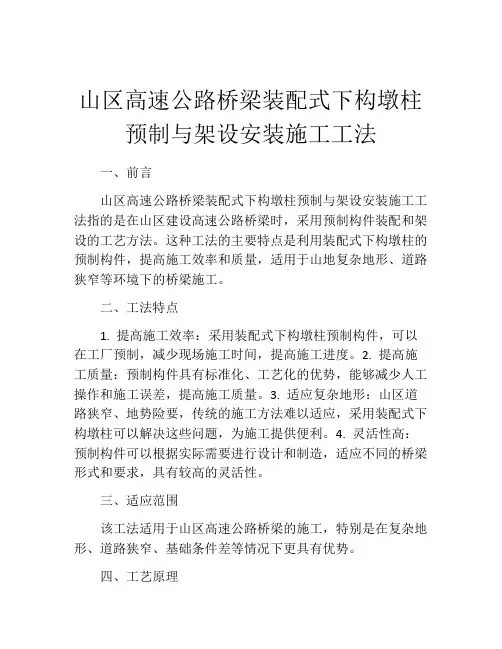 山区高速公路桥梁装配式下构墩柱预制与架设安装施工工法

一、前言

山区高速公路桥梁装配式下构墩柱预制与架设安装施工工法指的是在山区建设高速公路桥梁时，采用预制构件装配和架设的工艺方法。这种工法的主要特点是利用装配式下构墩柱的预制构件，提高施工效率和质量，适用于山地复杂地形、道路狭窄等环境下的桥梁施工。

二、工法特点

1. 提高施工效率：采用装配式下构墩柱预制构件，可以在工厂预制，减少现场施工时间，提高施工进度。2. 提高施工质量：预制构件具有标准化、工艺化的优势，能够减少人工操作和施工误差，提高施工质量。3. 适应复杂地形：山区道路狭窄、地势险要，传统的施工方法难以适应，采用装配式下构墩柱可以解决这些问题，为施工提供便利。4. 灵活性高：预制构件可以根据实际需要进行设计和制造，适应不同的桥梁形式和要求，具有较高的灵活性。

三、适应范围

该工法适用于山区高速公路桥梁的施工，特别是在复杂地形、道路狭窄、基础条件差等情况下更具有优势。

四、工艺原理